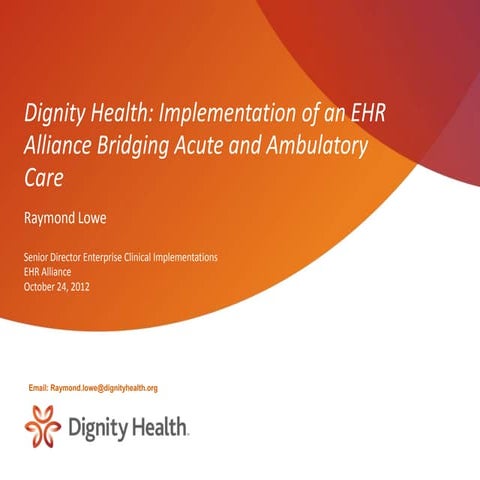 Dignity Health: Implementation of an EHR Alliance Bridging Acute and Ambulatory Care

Raymond Lowe

Senior Director Enterprise Clinical Implementations
EHR Alliance
October 24, 2012

Email: Raymond.lowe@dignityhealth.org

Dignity Health.